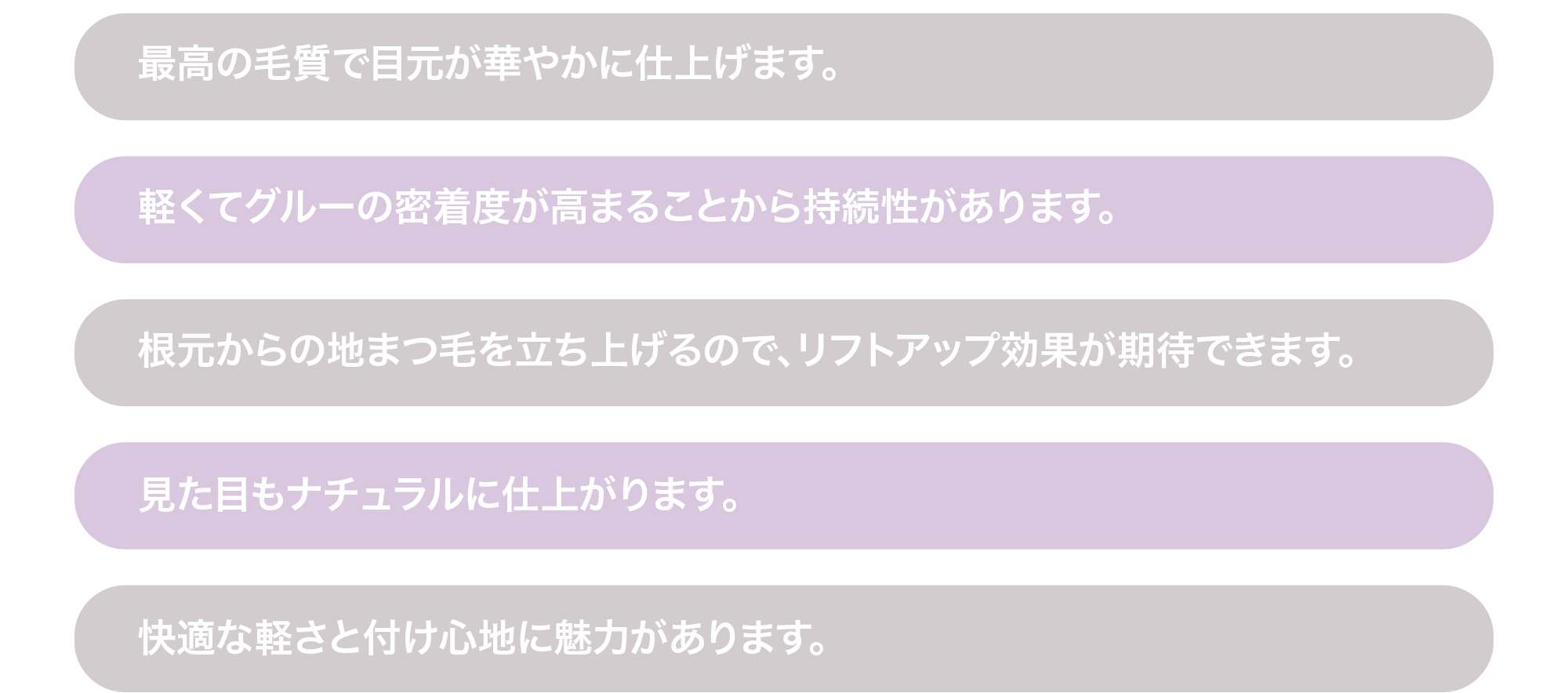 最高の毛質で目元が華やかに仕上げます。

軽くてグルーの密着度が高まることから持続性があります。

根元からの地まつ毛を立ち上げるので、リフトアップ効果が期待できます。

見た目もナチュラルに仕上がります。

快適な軽さと付け心地に魅力があります。